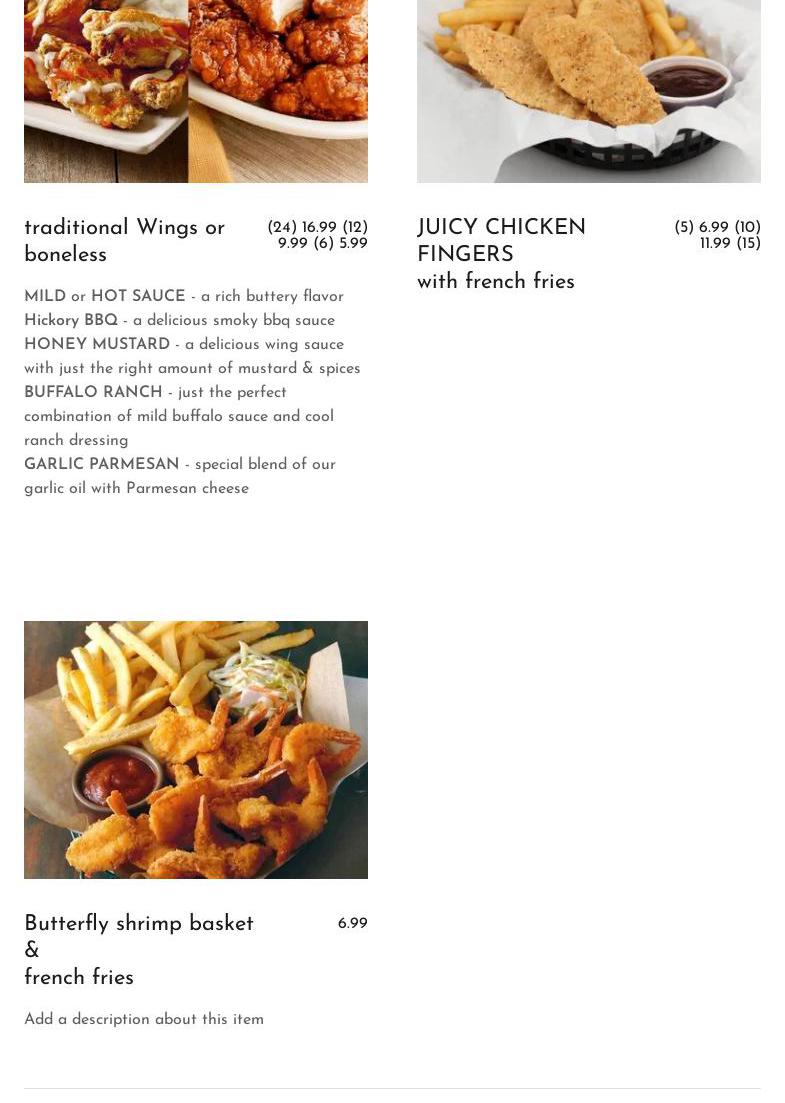 traditional Wings or boneless

(24) 16.99 (12) 9.99 (6) 5.99

MILD or HOT SAUCE - a rich buttery flavor
Hickory BBQ - a delicious smoky bbq sauce
HONEY MUSTARD - a delicious wing sauce with just the right amount of mustard & spices
BUFFALO RANCH - just the perfect combination of mild buffalo sauce and cool ranch dressing
GARLIC PARMESAN - special blend of our garlic oil with Parmesan cheese

JUICY CHICKEN FINGERS
with french fries

(5) 6.99 (10) 11.99 (15)

Butterfly shrimp basket
&
french fries

6.99

Add a description about this item